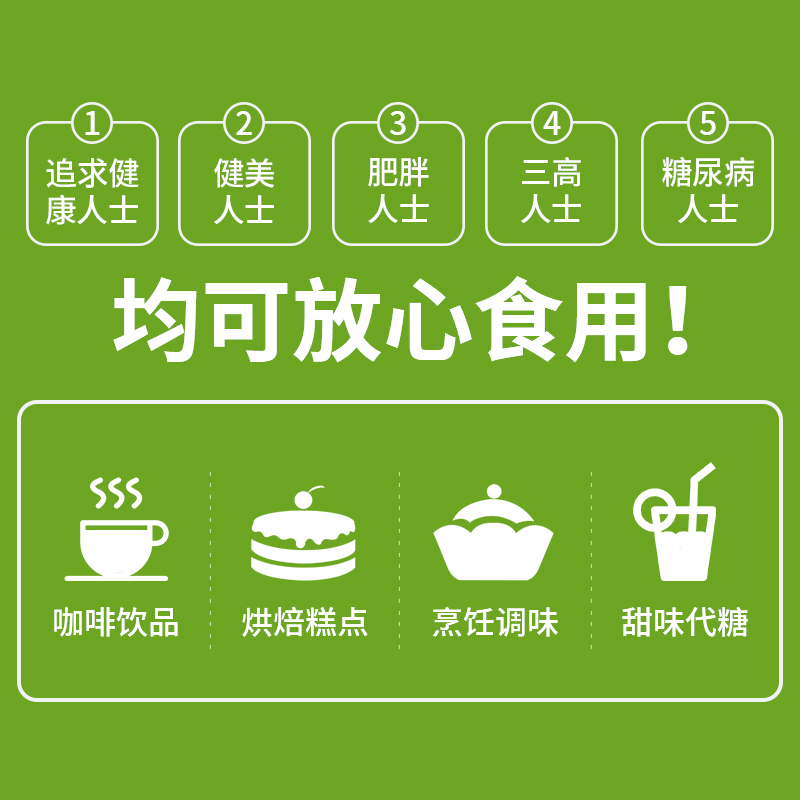 1
追求健康人士

2
健美人士

3
肥胖人士

4
三高人士

5
糖尿病人士

均可放心食用!

咖啡饮品

烘焙糕点

烹饪调味

甜味代糖